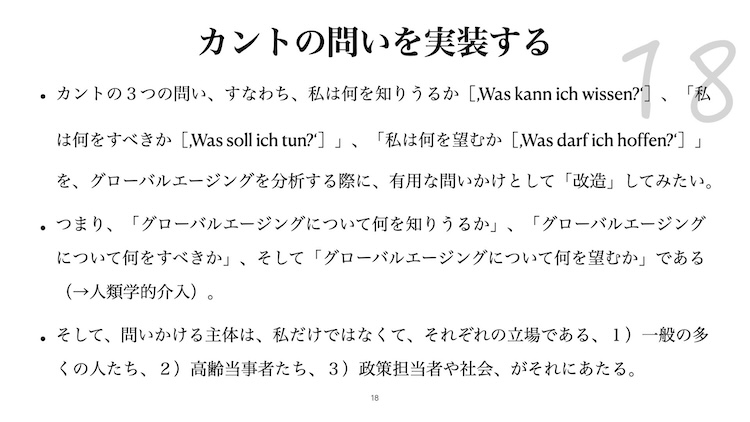 カントの問いを実装する

18

• カントの３つの問い、すなわち、私は何を知りうるか［‚Was kann ich wissen?‘］、「私は何をすべきか［‚Was soll ich tun?‘］」、「私は何を望むか［‚Was darf ich hoffen?‘］」を、グローバルエージングを分析する際に、有用な問いかけとして「改造」してみたい。

• つまり、「グローバルエージングについて何を知りうるか」、「グローバルエージングについて何をすべきか」、そして「グローバルエージングについて何を望むか」である（→人類学的介入）。

• そして、問いかける主体は、私だけではなくて、それぞれの立場である、１）一般の多くの人たち、２）高齢当事者たち、３）政策担当者や社会、がそれにあたる。

18